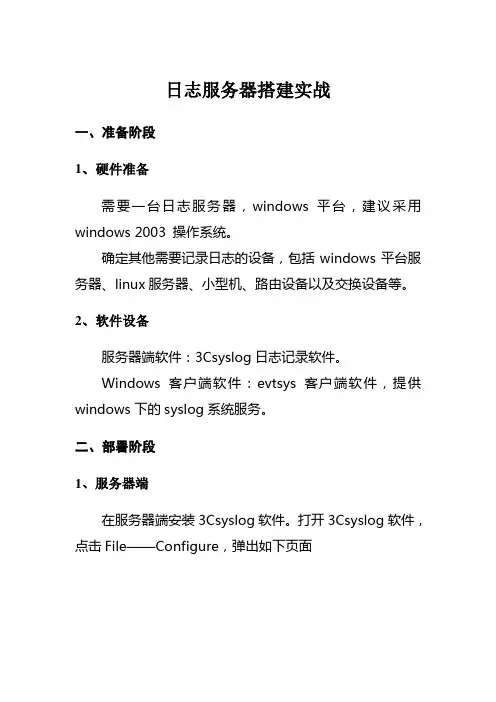 日志服务器搭建实战

一、准备阶段

1、硬件准备

需要一台日志服务器，windows 平台，建议采用 windows 2003 操作系统。

确定其他需要记录日志的设备，包括 windows 平台服务器、linux 服务器、小型机、路由设备以及交换设备等。

2、软件设备

服务器端软件：3Csyslog 日志记录软件。

Windows 客户端软件：evtsys 客户端软件，提供 windows 下的 syslog 系统服务。

二、部署阶段

1、服务器端

在服务器端安装 3Csyslog 软件。打开 3Csyslog 软件，点击 File——Configure，弹出如下页面